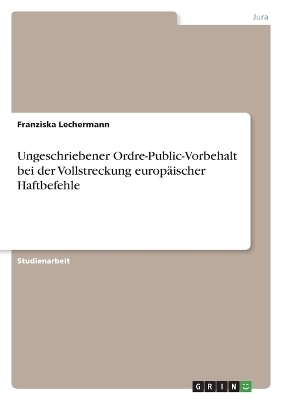 Jura

Franziska Lechermann

Ungeschriebener Ordre-Public-Vorbehalt bei der Vollstreckung europäischer Haftbefehle

Studienarbeit

GRIN